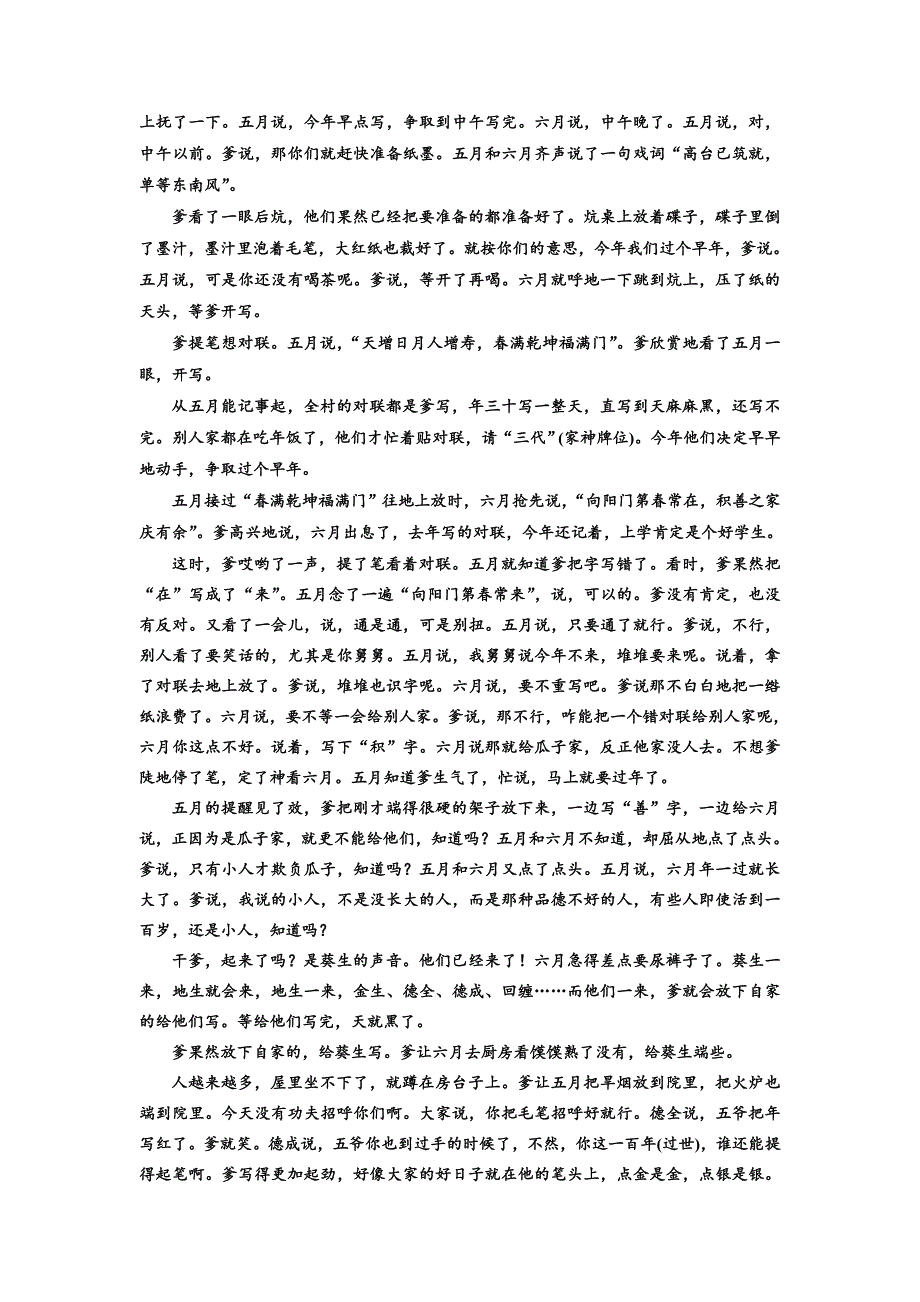 上抚了一下。五月说，今年早点写，争取到中午写完。六月说，中午晚了。五月说，对，中午以前。爹说，那你们就赶快准备纸墨。五月和六月齐声说了一句戏词“高台已筑就，单等东南风”。

爹看了一眼后炕，他们果然已经把要准备的都准备好了。炕桌上放着碟子，碟子里倒了墨汁，墨汁里泡着毛笔，大红纸也裁好了。就按你们的意思，今年我们过个早年，爹说。五月说，可是你还没有喝茶呢。爹说，等开了再喝。六月就呼地一下跳到炕上，压了纸的天头，等爹开写。

爹提笔想对联。五月说，“天增日月人增寿，春满乾坤福满门”。爹欣赏地看了五月一眼，开写。

从五月能记事起，全村的对联都是爹写，年三十写一整天，直写到天麻麻黑，还写不完。别人家都在吃年饭了，他们才忙着贴对联，请“三代”(家神牌位)。今年他们决定早早地动手，争取过个早年。

五月接过“春满乾坤福满门”往地上放时，六月抢先说，“向阳门第春常在，积善之家庆有余”。爹高兴地说，六月出息了，去年写的对联，今年还记着，上学肯定是个好学生。

这时，爹哎哟了一声，提了笔看着对联。五月就知道爹把字写错了。看时，爹果然把“在”写成了“来”。五月念了一遍“向阳门第春常来”，说，可以的。爹没有肯定，也没有反对。又看了一会儿，说，通是通，可是别扭。五月说，只要通了就行。爹说，不行，别人看了要笑话的，尤其是你舅舅。五月说，我舅舅说今年不来，堆堆要来呢。说着，拿了对联去地上放了。爹说，堆堆也识字呢。六月说，要不重写吧。爹说那不白白地把一绺纸浪费了。六月说，要不等一会给别人家。爹说，那不行，咋能把一个错对联给别人家呢，六月你这点不好。说着，写下“积”字。六月说那就给瓜子家，反正他家没人去。不想爹陡地停了笔，定了神看六月。五月知道爹生气了，忙说，马上就要过年了。

五月的提醒见了效，爹把刚才端得很硬的架子放下来，一边写“善”字，一边给六月说，正因为是瓜子家，就更不能给他们，知道吗？五月和六月不知道，却屈从地点了点头。爹说，只有小人才欺负瓜子，知道吗？五月和六月又点了点头。五月说，六月年一过就长大了。爹说，我说的小人，不是没长大的人，而是那种品德不好的人，有些人即使活到一百岁，还是小人，知道吗？

干爹，起来了吗？是葵生的声音。他们已经来了！六月急得差点要尿裤子了。葵生一来，地生就会来，地生一来，金生、德全、德成、回缠……而他们一来，爹就会放下自家的给他们写。等给他们写完，天就黑了。

爹果然放下自家的，给葵生写。爹让六月去厨房看馍馍熟了没有，给葵生端些。

人越来越多，屋里坐不下了，就蹲在房台子上。爹让五月把旱烟放到院里，把火炉也端到院里。今天没有功夫招呼你们啊。大家说，你把毛笔招呼好就行。德全说，五爷把年写红了。爹就笑。德成说，五爷你也到过手的时候了，不然，你这一百年(过世)，谁还能提得起笔啊。爹写得更加起劲，好像大家的好日子就在他的笔头上，点金是金，点银是银。